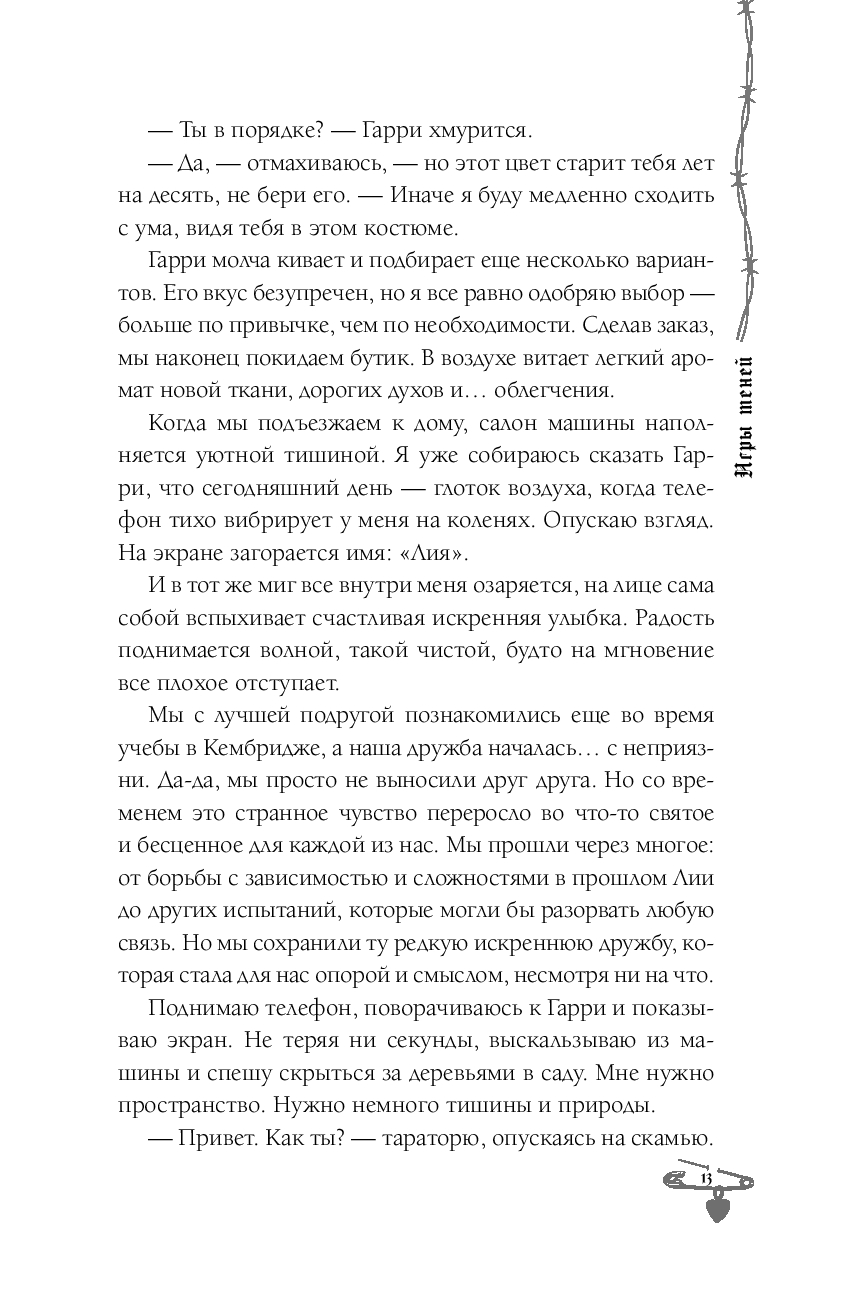 — Ты в порядке? — Гарри хмурится.

— Да, — отмахиваюсь, — но этот цвет старит тебя лет на десять, не бери его. — Иначе я буду медленно сходить с ума, видя тебя в этом костюме.

Гарри молча кивает и подбирает еще несколько вариантов. Его вкус безупречен, но я все равно одобряю выбор — больше по привычке, чем по необходимости. Сделав заказ, мы наконец покидаем бутик. В воздухе витает легкий аромат новой ткани, дорогих духов и… облегчения.

Когда мы подъезжаем к дому, салон машины наполняется уютной тишиной. Я уже собираюсь сказать Гарри, что сегодняшний день — глоток воздуха, когда телефон тихо вибрирует у меня на коленях. Опускаю взгляд. На экране загорается имя: «Лия».

И в тот же миг все внутри меня озаряется, на лице сама собой вспыхивает счастливая искренняя улыбка. Радость поднимается волной, такой чистой, будто на мгновение все плохое отступает.

Мы с лучшей подругой познакомились еще во время учебы в Кембридже, а наша дружба началась… с неприязни. Да-да, мы просто не выносили друг друга. Но со временем это странное чувство переросло во что-то святое и бесценное для каждой из нас. Мы прошли через многое: от борьбы с зависимостью и сложностями в прошлом Лии до других испытаний, которые могли бы разорвать любую связь. Но мы сохранили ту редкую искреннюю дружбу, которая стала для нас опорой и смыслом, несмотря ни на что.

Поднимаю телефон, поворачиваюсь к Гарри и показываю экран. Не теряя ни секунды, выскальзываю из машины и спешу скрыться за деревьями в саду. Мне нужно пространство. Нужно немного тишины и природы.

— Привет. Как ты? — тараторю, опускаясь на скамью.

Игры теней

13